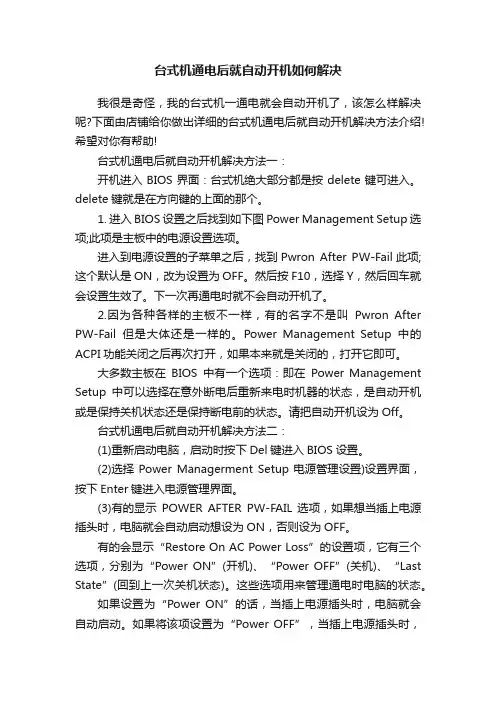 台式机通电后就自动开机如何解决

我很是奇怪，我的台式机一通电就会自动开机了，该怎么样解决呢?下面由店铺给你做出详细的台式机通电后就自动开机解决方法介绍!希望对你有帮助!

台式机通电后就自动开机解决方法一：

开机进入 BIOS 界面：台式机绝大部分都是按 delete 键可进入。delete 键就是在方向键的上面的那个。

1. 进入 BIOS 设置之后找到如下图 Power Management Setup 选项;此项是主板中的电源设置选项。

进入到电源设置的子菜单之后，找到 Pwron After PW-Fail 此项;这个默认是 ON，改为设置为 OFF。然后按 F10，选择 Y，然后回车就会设置生效了。下一次再通电时就不会自动开机了。

2.因为各种各样的主板不一样，有的名字不是叫 Pwron After PW-Fail 但是大体还是一样的。Power Management Setup 中的 ACPI 功能关闭之后再次打开，如果本来就是关闭的，打开它即可。

大多数主板在 BIOS 中有一个选项：即在 Power Management Setup 中可以选择在意外断电后重新来电时机器的状态，是自动开机或是保持关机状态还是保持断电前的状态。请把自动开机设为 Off。

台式机通电后就自动开机解决方法二：

(1)重新启动电脑，启动时按下 Del 键进入 BIOS 设置。

(2)选择 Power Managerment Setup 电源管理设置)设置界面，按下 Enter 键进入电源管理界面。

(3)有的显示 POWER AFTER PW-FAIL 选项，如果想当插上电源插头时，电脑就会自动启动想设为 ON，否则设为 OFF。

有的会显示“Restore On AC Power Loss”的设置项，它有三个选项，分别为“Power ON”(开机)、“Power OFF”(关机)、“Last State”(回到上一次关机状态)。这些选项用来管理通电时电脑的状态。

如果设置为“Power ON”的话，当插上电源插头时，电脑就会自动启动。如果将该项设置为“Power OFF”，当插上电源插头时，